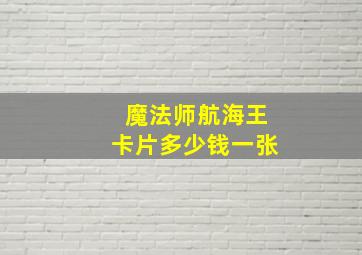 魔法师航海王
卡片多少钱一张